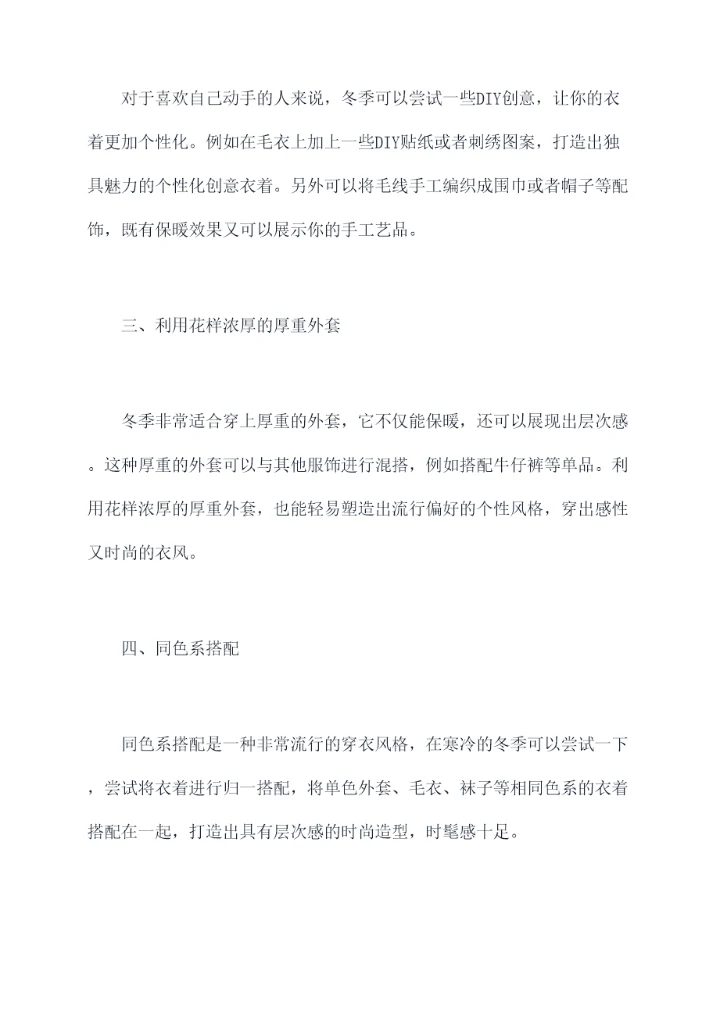 对于喜欢自己动手的人来说，冬季可以尝试一些DIY创意，让你的衣着更加个性化。例如在毛衣上加上一些DIY贴纸或者刺绣图案，打造出独具魅力的个性化创意衣着。另外可以将毛线手工编织成围巾或者帽子等配饰，既有保暖效果又可以展示你的手工艺品。

三、利用花样浓厚的厚重外套

冬季非常适合穿上厚重的外套，它不仅能保暖，还可以展现出层次感。这种厚重的外套可以与其他服饰进行混搭，例如搭配牛仔裤等单品。利用花样浓厚的厚重外套，也能轻易塑造出流行偏好的个性风格，穿出感性又时尚的衣风。

四、同色系搭配

同色系搭配是一种非常流行的穿衣风格，在寒冷的冬季可以尝试一下，尝试将衣着进行归一搭配，将单色外套、毛衣、袜子等相同色系的衣着搭配在一起，打造出具有层次感的时尚造型，时髦感十足。